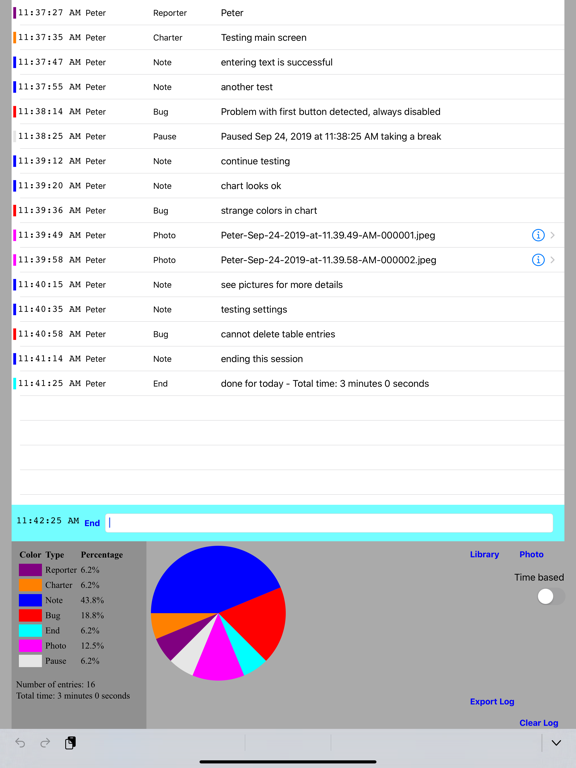 | | | | |
|---|---|---|---|
| 11:37:27 AM | Peter | Reporter | Peter |
| 11:37:35 AM | Peter | Charter | Testing main screen |
| 11:37:47 AM | Peter | Note | entering text is successful |
| 11:37:55 AM | Peter | Note | another test |
| 11:38:14 AM | Peter | Bug | Problem with first button detected, always disabled |
| 11:38:25 AM | Peter | Pause | Paused Sep 24, 2019 at 11:38:25 AM taking a break |
| 11:39:12 AM | Peter | Note | continue testing |
| 11:39:20 AM | Peter | Note | chart looks ok |
| 11:39:36 AM | Peter | Bug | strange colors in chart |
| 11:39:49 AM | Peter | Photo | Peter-Sep-24-2019-at-11.39.49-AM-000001.jpeg |
| 11:39:58 AM | Peter | Photo | Peter-Sep-24-2019-at-11.39.58-AM-000002.jpeg |
| 11:40:15 AM | Peter | Note | see pictures for more details |
| 11:40:35 AM | Peter | Note | testing settings |
| 11:40:58 AM | Peter | Bug | cannot delete table entries |
| 11:41:14 AM | Peter | Note | ending this session |
| 11:41:25 AM | Peter | End | done for today - Total time: 3 minutes 0 seconds |

11:42:25 AM End

| Color | Type | Percentage |
|---|---|---|
| | Reporter | 6.2% |
| | Charter | 6.2% |
| | Note | 43.8% |
| | Bug | 18.8% |
| | End | 6.2% |
| | Photo | 12.5% |
| | Pause | 6.2% |

Number of entries: 16
Total time: 3 minutes 0 seconds

Library Photo

Time based

Export Log

Clear Log